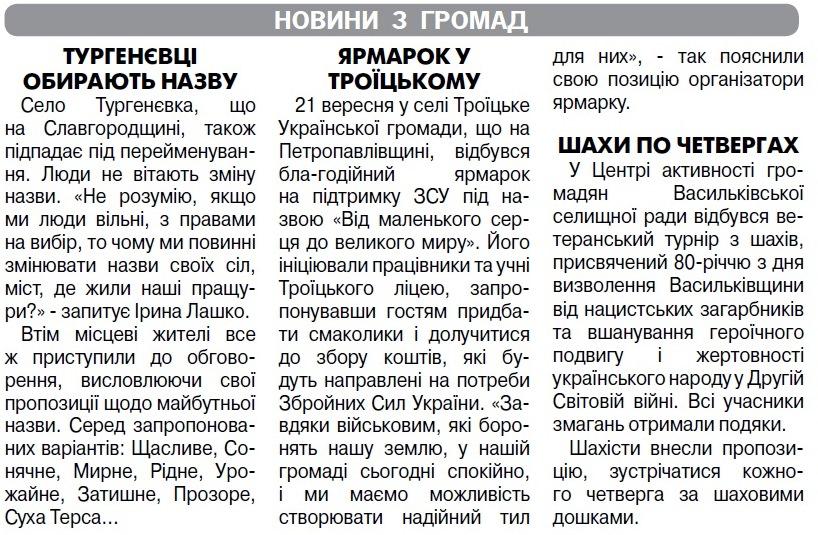 НОВИНИ З ГРОМАД

ТУРГЕНЄВЦІ ОБИРАЮТЬ НАЗВУ

Село Тургенєвка, що на Славгородщині, також підпадає під перейменування. Люди не вітають зміну назви. «Не розумію, якщо ми люди вільні, з правами на вибір, то чому ми повинні змінювати назви своїх сіл, міст, де жили наші пращури?» - запитує Ірина Лашко.

Втім місцеві жителі все ж приступили до обговорення, висловлюючи свої пропозиції щодо майбутньої назви. Серед запропонованих варіантів: Щасливе, Сонячне, Мирне, Рідне, Урожайне, Затишне, Прозоре, Суха Терса…

ЯРМАРОК У ТРОЇЦЬКОМУ

21 вересня у селі Троїцьке Української громади, що на Петропавлівщині, відбувся бла-годійний ярмарок на підтримку ЗСУ під назвою «Від маленького серця до великого миру». Його ініціювали працівники та учні Троїцького ліцею, запропонувавши гостям придбати смаколики і долучитися до збору коштів, які будуть направлені на потреби Збройних Сил України. «Завдяки військовим, які боронять нашу землю, у нашій громаді сьогодні спокійно, і ми маємо можливість створювати надійний тил для них», - так пояснили свою позицію організатори ярмарку.

ШАХИ ПО ЧЕТВЕРГАХ

У Центрі активності громадян Васильківської селищної ради відбувся ветеранський турнір з шахів, присвячений 80-річчю з дня визволення Васильківщини від нацистських загарбників та вшанування героїчного подвигу і жертовності українського народу у Другій Світовій війні. Всі учасники змагань отримали подяки.

Шахісти внесли пропозицію, зустрічатися кожного четверга за шаховими дошками.